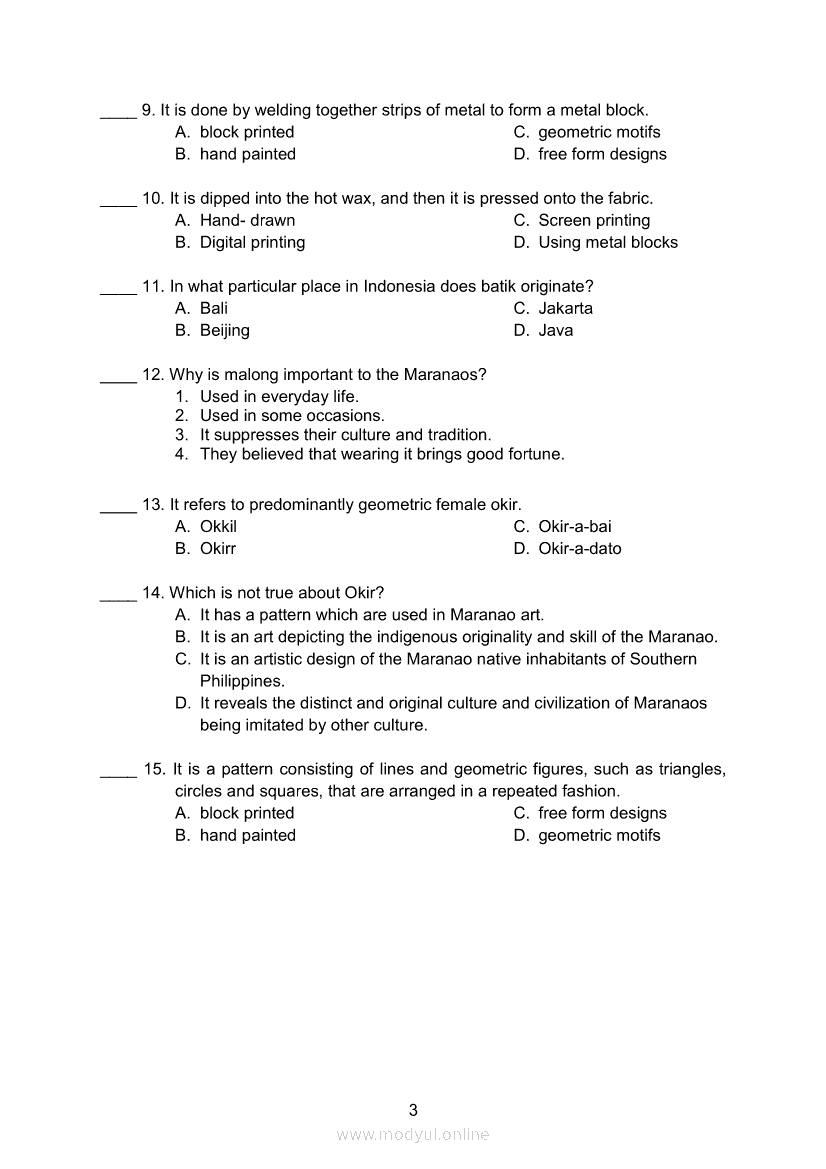 ____ 9. It is done by welding together strips of metal to form a metal block.
A. block printed
B. hand painted
C. geometric motifs
D. free form designs

____ 10. It is dipped into the hot wax, and then it is pressed onto the fabric.
A. Hand- drawn
B. Digital printing
C. Screen printing
D. Using metal blocks

____ 11. In what particular place in Indonesia does batik originate?
A. Bali
B. Beijing
C. Jakarta
D. Java

____ 12. Why is malong important to the Maranaos?
1. Used in everyday life.
2. Used in some occasions.
3. It suppresses their culture and tradition.
4. They believed that wearing it brings good fortune.

____ 13. It refers to predominantly geometric female okir.
A. Okkil
B. Okirr
C. Okir-a-bai
D. Okir-a-dato

____ 14. Which is not true about Okir?
A. It has a pattern which are used in Maranao art.
B. It is an art depicting the indigenous originality and skill of the Maranao.
C. It is an artistic design of the Maranao native inhabitants of Southern Philippines.
D. It reveals the distinct and original culture and civilization of Maranaos being imitated by other culture.

____ 15. It is a pattern consisting of lines and geometric figures, such as triangles, circles and squares, that are arranged in a repeated fashion.
A. block printed
B. hand painted
C. free form designs
D. geometric motifs

3

www.modyul.online